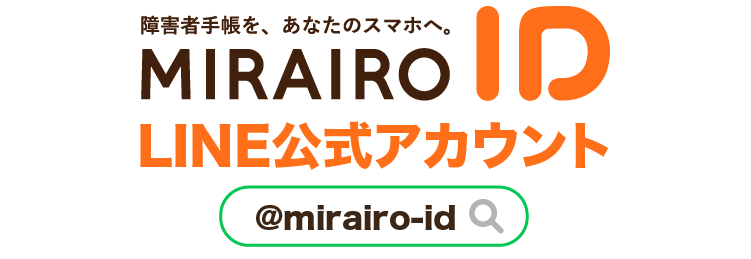 障害者手帳を、あなたのスマホへ。
MIRAIRO ID
LINE公式アカウント
@mirairo-id